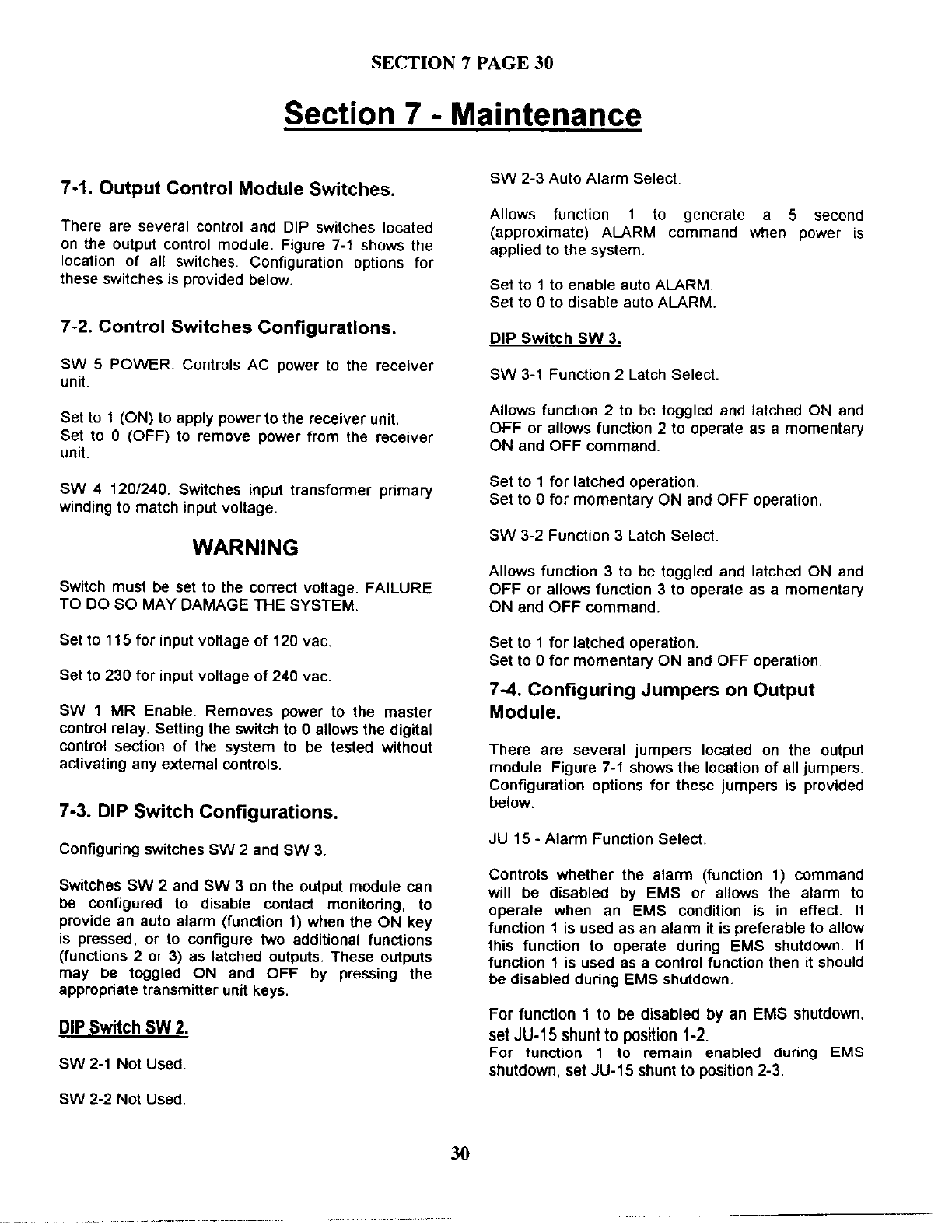 SECTION 7 PAGE 30

Section 7 - Maintenance

7-1. Output Control Module Switches.

There are several control and DIP switches located on the output control module. Figure 7-1 shows the location of all switches. Configuration options for these switches is provided below.

7-2. Control Switches Configurations.

SW 5 POWER. Controls AC power to the receiver unit.

Set to 1 (ON) to apply power to the receiver unit.
Set to 0 (OFF) to remove power from the receiver unit.

SW 4 120/240. Switches input transformer primary winding to match input voltage.

WARNING

Switch must be set to the correct voltage. FAILURE TO DO SO MAY DAMAGE THE SYSTEM.

Set to 115 for input voltage of 120 vac.

Set to 230 for input voltage of 240 vac.

SW 1 MR Enable. Removes power to the master control relay. Setting the switch to 0 allows the digital control section of the system to be tested without activating any external controls.

7-3. DIP Switch Configurations.

Configuring switches SW 2 and SW 3.

Switches SW 2 and SW 3 on the output module can be configured to disable contact monitoring, to provide an auto alarm (function 1) when the ON key is pressed, or to configure two additional functions (functions 2 or 3) as latched outputs. These outputs may be toggled ON and OFF by pressing the appropriate transmitter unit keys.

DIP Switch SW 2.

SW 2-1 Not Used.

SW 2-2 Not Used.

SW 2-3 Auto Alarm Select.

Allows function 1 to generate a 5 second (approximate) ALARM command when power is applied to the system.

Set to 1 to enable auto ALARM.
Set to 0 to disable auto ALARM.

DIP Switch SW 3.

SW 3-1 Function 2 Latch Select.

Allows function 2 to be toggled and latched ON and OFF or allows function 2 to operate as a momentary ON and OFF command.

Set to 1 for latched operation.
Set to 0 for momentary ON and OFF operation.

SW 3-2 Function 3 Latch Select.

Allows function 3 to be toggled and latched ON and OFF or allows function 3 to operate as a momentary ON and OFF command.

Set to 1 for latched operation.
Set to 0 for momentary ON and OFF operation.

7-4. Configuring Jumpers on Output Module.

There are several jumpers located on the output module. Figure 7-1 shows the location of all jumpers. Configuration options for these jumpers is provided below.

JU 15 - Alarm Function Select.

Controls whether the alarm (function 1) command will be disabled by EMS or allows the alarm to operate when an EMS condition is in effect. If function 1 is used as an alarm it is preferable to allow this function to operate during EMS shutdown. If function 1 is used as a control function then it should be disabled during EMS shutdown.

For function 1 to be disabled by an EMS shutdown, set JU-15 shunt to position 1-2.
For function 1 to remain enabled during EMS shutdown, set JU-15 shunt to position 2-3.

30